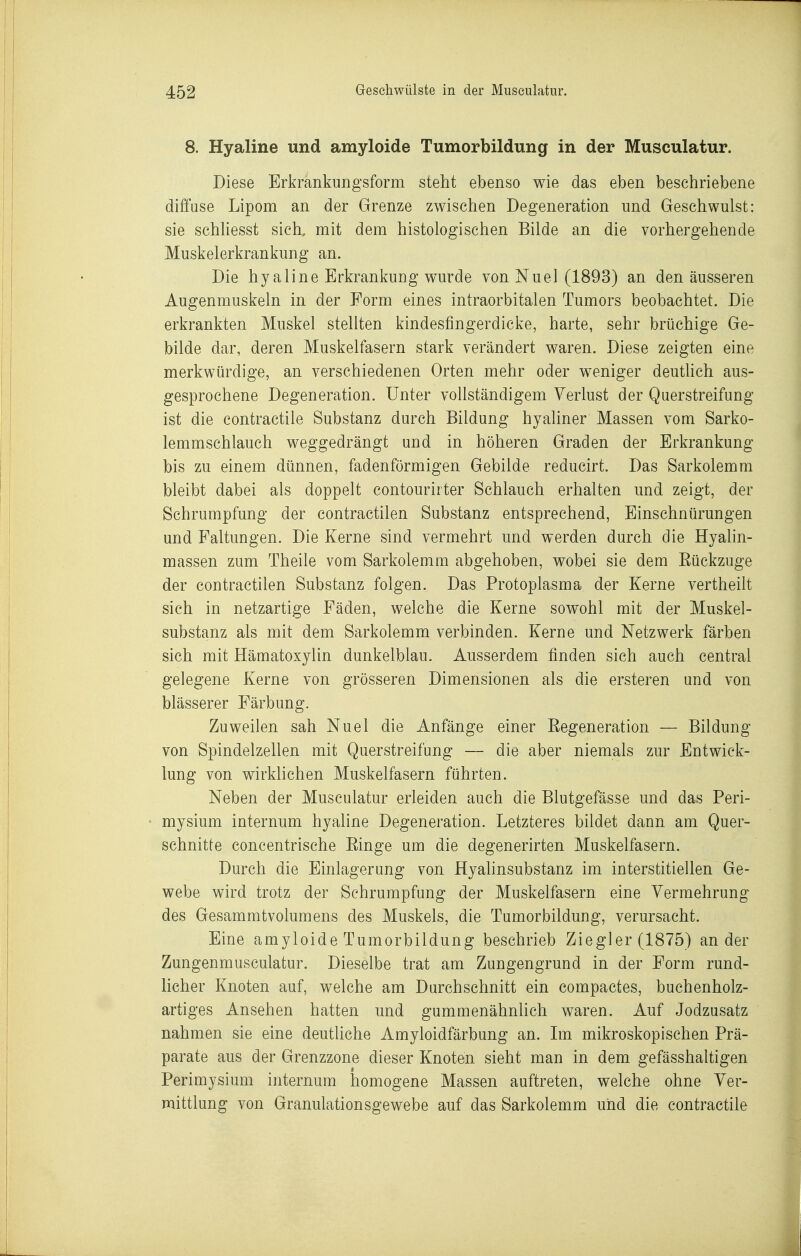 452 Geschwülste in der Musculatur.

8. Hyaline und amyloide Tumorbildung in der Musculatur.

Diese Erkrankungsform steht ebenso wie das eben beschriebene diffuse Lipom an der Grenze zwischen Degeneration und Geschwulst: sie schliesst sich, mit dem histologischen Bilde an die vorhergehende Muskelerkrankung an.

Die hyaline Erkrankung wurde von Nuel (1893) an den äusseren Augenmuskeln in der Form eines intraorbitalen Tumors beobachtet. Die erkrankten Muskel stellten kindesfingerdicke, harte, sehr brüchige Gebilde dar, deren Muskelfasern stark verändert waren. Diese zeigten eine merkwürdige, an verschiedenen Orten mehr oder weniger deutlich ausgesprochene Degeneration. Unter vollständigem Verlust der Querstreifung ist die contractile Substanz durch Bildung hyaliner Massen vom Sarkolemmschlauch weggedrängt und in höheren Graden der Erkrankung bis zu einem dünnen, fadenförmigen Gebilde reducirt. Das Sarkolemm bleibt dabei als doppelt contourirter Schlauch erhalten und zeigt, der Schrumpfung der contractilen Substanz entsprechend, Einschnürungen und Faltungen. Die Kerne sind vermehrt und werden durch die Hyalinmassen zum Theile vom Sarkolemm abgehoben, wobei sie dem Rückzuge der contractilen Substanz folgen. Das Protoplasma der Kerne vertheilt sich in netzartige Fäden, welche die Kerne sowohl mit der Muskelsubstanz als mit dem Sarkolemm verbinden. Kerne und Netzwerk färben sich mit Hämatoxylin dunkelblau. Ausserdem finden sich auch central gelegene Kerne von grösseren Dimensionen als die ersteren und von blässerer Färbung.

Zuweilen sah Nuel die Anfänge einer Regeneration — Bildung von Spindelzellen mit Querstreifung — die aber niemals zur Entwicklung von wirklichen Muskelfasern führten.

Neben der Musculatur erleiden auch die Blutgefässe und das Perimysium internum hyaline Degeneration. Letzteres bildet dann am Querschnitte concentrische Ringe um die degenerirten Muskelfasern.

Durch die Einlagerung von Hyalinsubstanz im interstitiellen Gewebe wird trotz der Schrumpfung der Muskelfasern eine Vermehrung des Gesammtvolumens des Muskels, die Tumorbildung, verursacht.

Eine amyloide Tumorbildung beschrieb Ziegler (1875) an der Zungenmusculatur. Dieselbe trat am Zungengrund in der Form rundlicher Knoten auf, welche am Durchschnitt ein compactes, buchenholzartiges Ansehen hatten und gummenähnlich waren. Auf Jodzusatz nahmen sie eine deutliche Amyloidfärbung an. Im mikroskopischen Präparate aus der Grenzzone dieser Knoten sieht man in dem gefässhaltigen Perimysium internum homogene Massen auftreten, welche ohne Vermittlung von Granulationsgewebe auf das Sarkolemm und die contractile